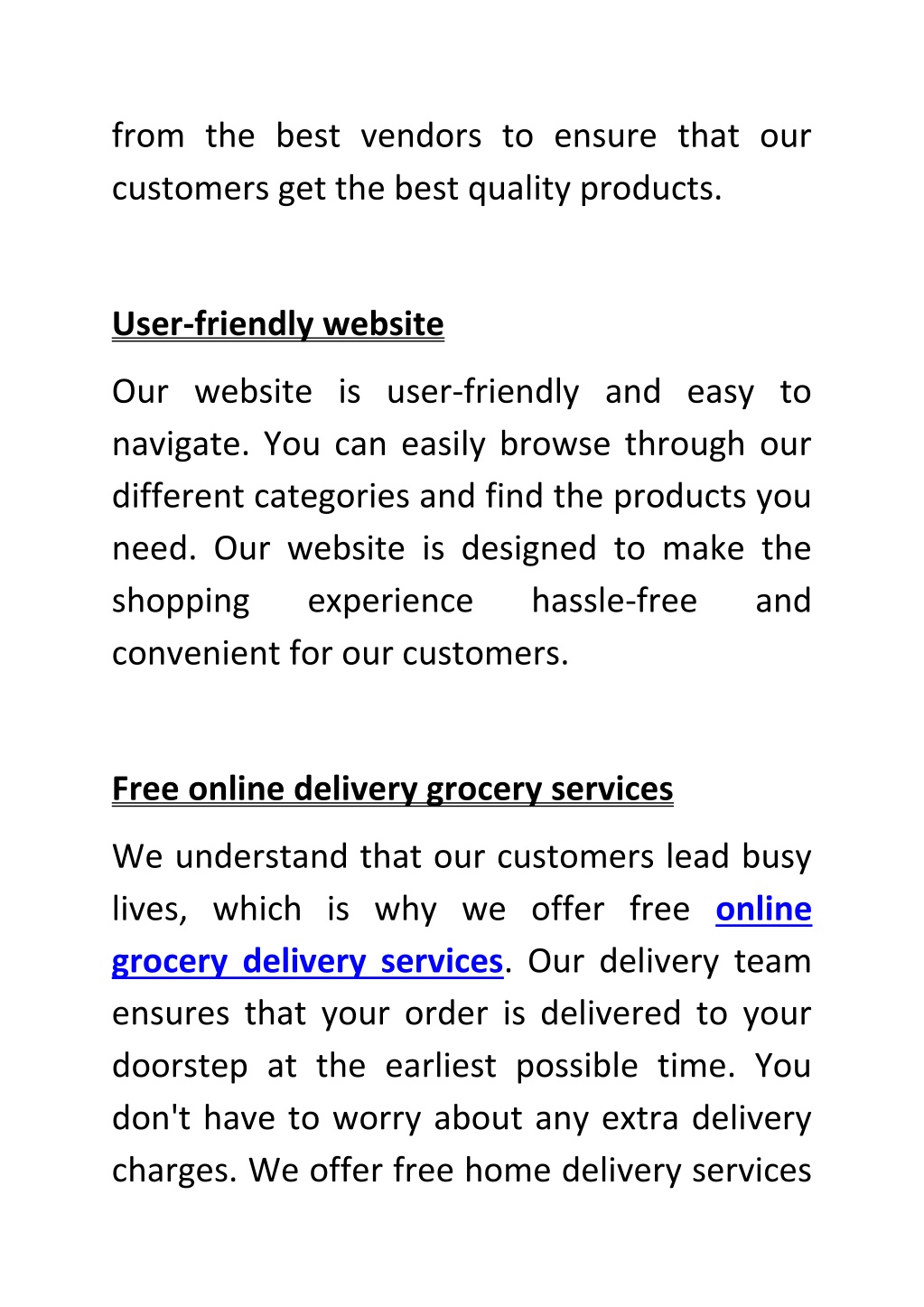 from the best vendors to ensure that our customers get the best quality products.

User-friendly website

Our website is user-friendly and easy to navigate. You can easily browse through our different categories and find the products you need. Our website is designed to make the shopping experience hassle-free and convenient for our customers.

Free online delivery grocery services

We understand that our customers lead busy lives, which is why we offer free online grocery delivery services. Our delivery team ensures that your order is delivered to your doorstep at the earliest possible time. You don't have to worry about any extra delivery charges. We offer free home delivery services